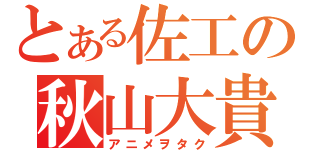 とある佐工の
秋山大貴
アニメヲタク